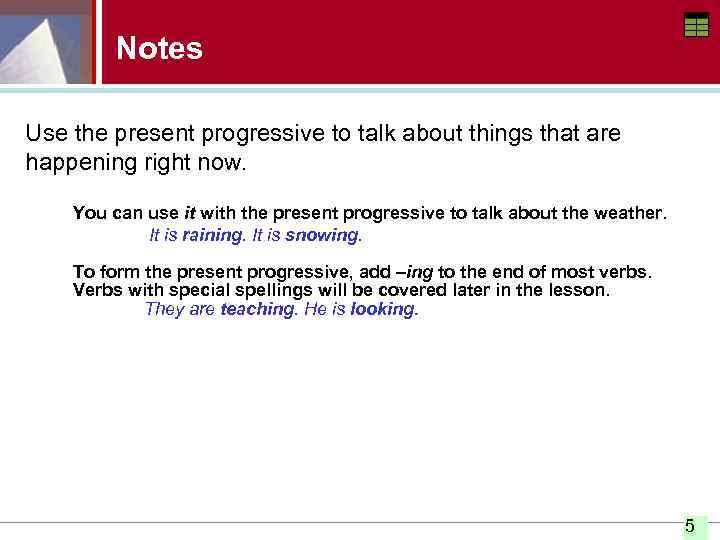 Notes

Use the present progressive to talk about things that are happening right now.

You can use it with the present progressive to talk about the weather.
It is raining. It is snowing.

To form the present progressive, add –ing to the end of most verbs. Verbs with special spellings will be covered later in the lesson.
They are teaching. He is looking.

5